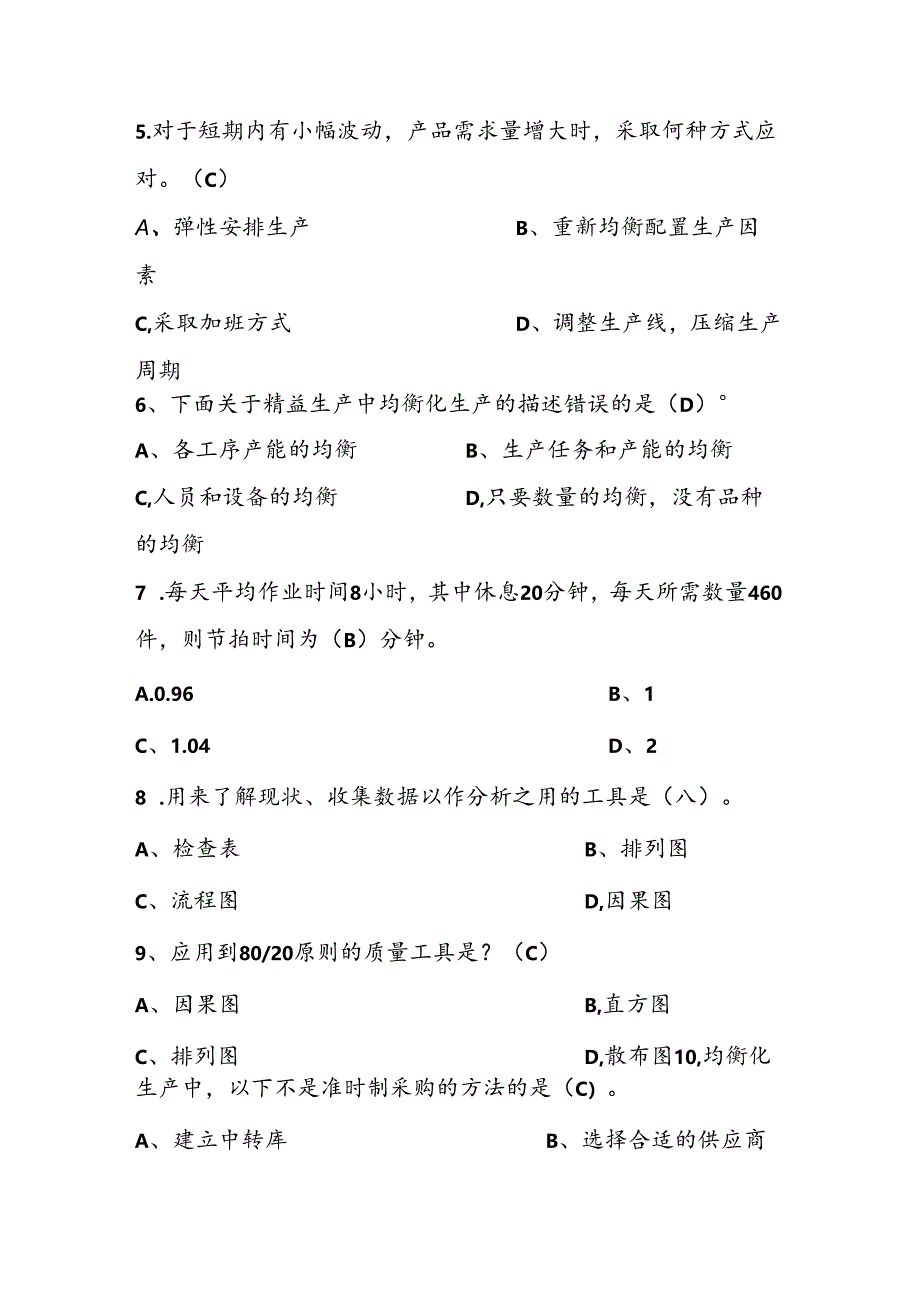 5.对于短期内有小幅波动，产品需求量增大时，采取何种方式应对。（C）

A、弹性安排生产

B、重新均衡配置生产因素

C,采取加班方式

D、调整生产线，压缩生产周期

6、下面关于精益生产中均衡化生产的描述错误的是（D）。

A、各工序产能的均衡

B、生产任务和产能的均衡

C,人员和设备的均衡

D,只要数量的均衡，没有品种的均衡

7 .每天平均作业时间8小时，其中休息20分钟，每天所需数量460件，则节拍时间为（B）分钟。

A.0.96

B、1

C、1.04

D、2

8 .用来了解现状、收集数据以作分析之用的工具是（八）。

A、检查表

B、排列图

C、流程图

D,因果图

9、应用到80/20原则的质量工具是？（C）

A、因果图

B,直方图

C、排列图

D,散布图10,均衡化生产中，以下不是准时制采购的方法的是（C）。

A、建立中转库

B、选择合适的供应商